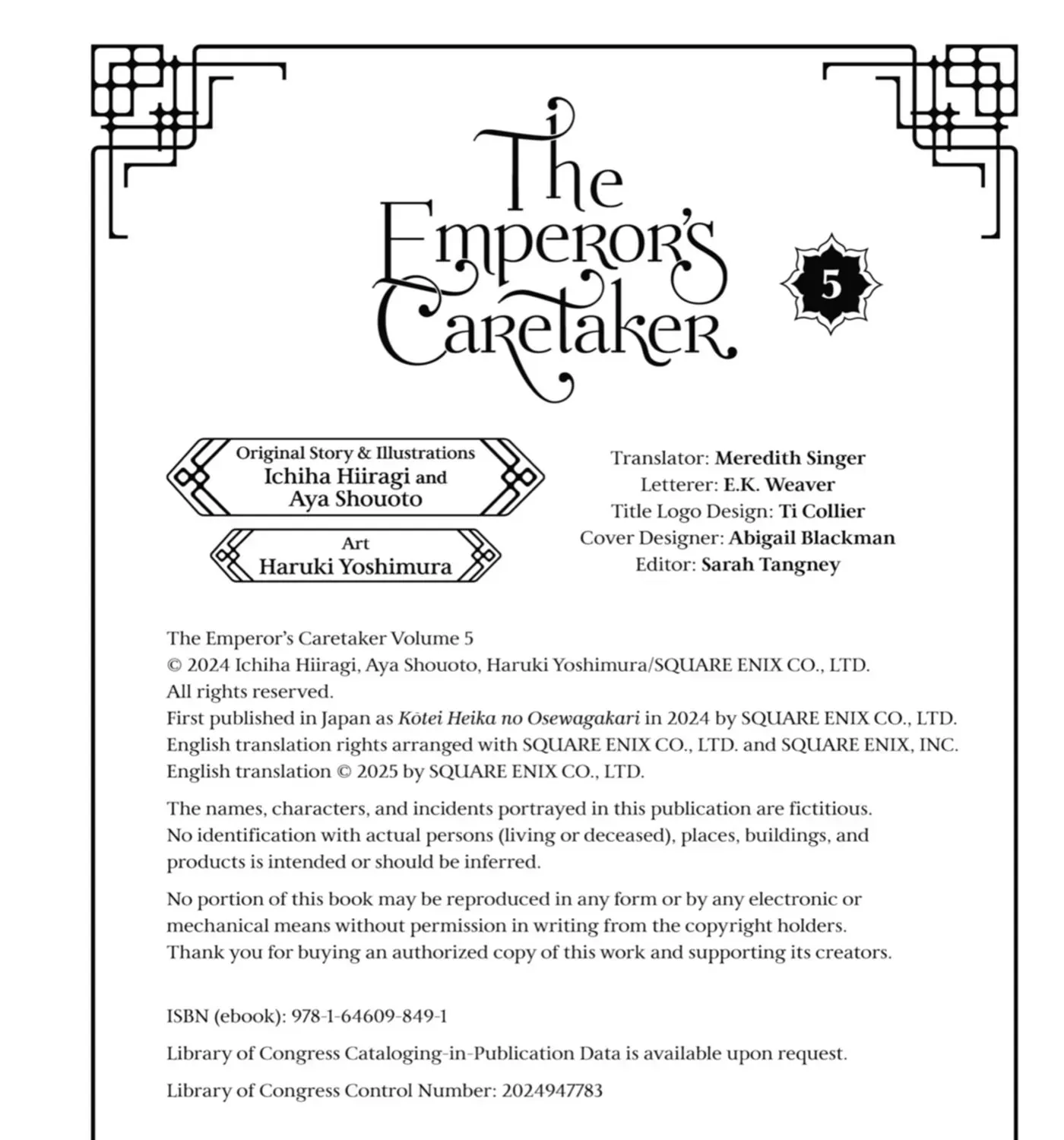 The Emperor's Caretaker

5

Original Story & Illustrations
Ichiha Hiiragi and
Aya Shouoto

Art
Haruki Yoshimura

Translator: Meredith Singer
Letterer: E.K. Weaver
Title Logo Design: Ti Collier
Cover Designer: Abigail Blackman
Editor: Sarah Tangney

The Emperor's Caretaker Volume 5
© 2024 Ichiha Hiiragi, Aya Shouoto, Haruki Yoshimura/SQUARE ENIX CO., LTD.
All rights reserved.
First published in Japan as Kōtei Heika no Osewagakari in 2024 by SQUARE ENIX CO., LTD.
English translation rights arranged with SQUARE ENIX CO., LTD. and SQUARE ENIX, INC.
English translation © 2025 by SQUARE ENIX CO., LTD.

The names, characters, and incidents portrayed in this publication are fictitious. No identification with actual persons (living or deceased), places, buildings, and products is intended or should be inferred.

No portion of this book may be reproduced in any form or by any electronic or mechanical means without permission in writing from the copyright holders. Thank you for buying an authorized copy of this work and supporting its creators.

ISBN (ebook): 978-1-64609-849-1

Library of Congress Cataloging-in-Publication Data is available upon request.

Library of Congress Control Number: 2024947783